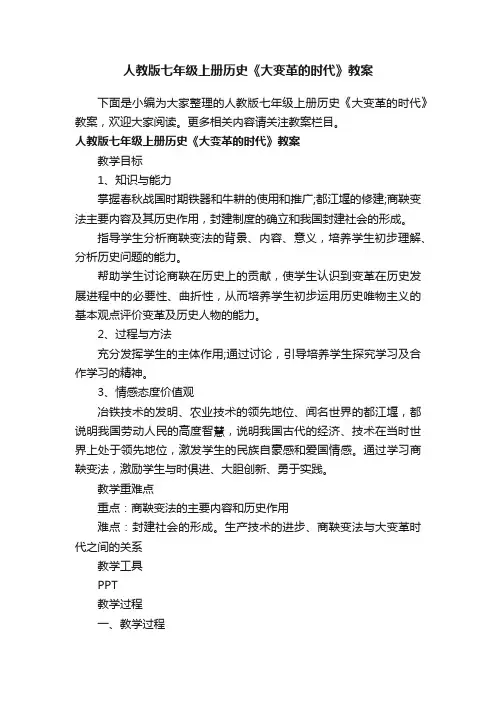 人教版七年级上册历史《大变革的时代》教案

下面是小编为大家整理的人教版七年级上册历史《大变革的时代》教案，欢迎大家阅读。更多相关内容请关注教案栏目。

人教版七年级上册历史《大变革的时代》教案

教学目标

1、知识与能力

掌握春秋战国时期铁器和牛耕的使用和推广;都江堰的修建;商鞅变法主要内容及其历史作用，封建制度的确立和我国封建社会的形成。

指导学生分析商鞅变法的背景、内容、意义，培养学生初步理解、分析历史问题的能力。

帮助学生讨论商鞅在历史上的贡献，使学生认识到变革在历史发展进程中的必要性、曲折性，从而培养学生初步运用历史唯物主义的基本观点评价变革及历史人物的能力。

2、过程与方法

充分发挥学生的主体作用;通过讨论，引导培养学生探究学习及合作学习的精神。

3、情感态度价值观

冶铁技术的发明、农业技术的领先地位、闻名世界的都江堰，都说明我国劳动人民的高度智慧，说明我国古代的经济、技术在当时世界上处于领先地位，激发学生的民族自豪感和爱国情感。通过学习商鞅变法，激励学生与时俱进、大胆创新、勇于实践。

教学重难点

重点：商鞅变法的主要内容和历史作用

难点：封建社会的形成。生产技术的进步、商鞅变法与大变革时代之间的关系

教学工具

PPT

教学过程

一、教学过程